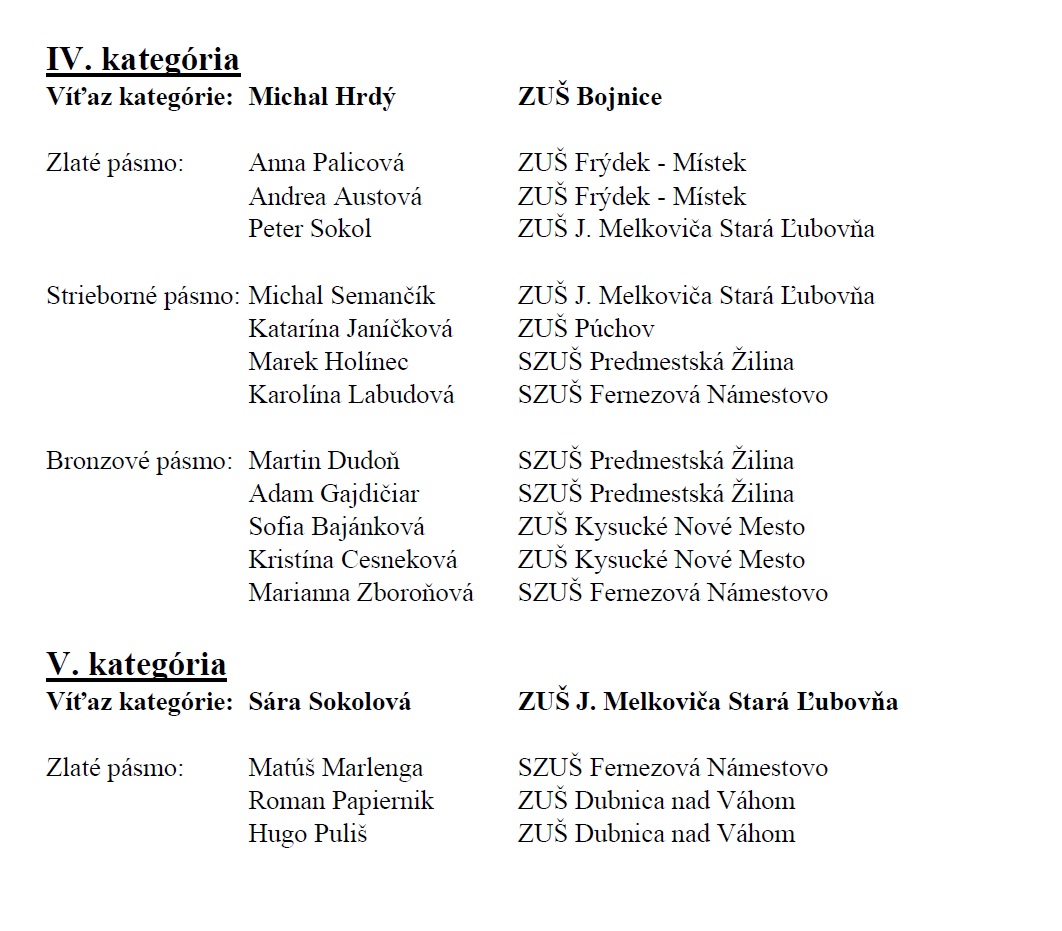 IV. kategória

Víťaz kategórie: Michal Hrdý ZUŠ Bojnice

Zlaté pásmo: Anna Palicová ZUŠ Frýdek - Místek
Andrea Austová ZUŠ Frýdek - Místek
Peter Sokol ZUŠ J. Melkoviča Stará Ľubovňa

Strieborné pásmo: Michal Semančík ZUŠ J. Melkoviča Stará Ľubovňa
Katarína Janíčková ZUŠ Púchov
Marek Holínec SZUŠ Predmestská Žilina
Karolína Labudová SZUŠ Fernezová Námestovo

Bronzové pásmo: Martin Dudoň SZUŠ Predmestská Žilina
Adam Gajdičiar SZUŠ Predmestská Žilina
Sofia Bajánková ZUŠ Kysucké Nové Mesto
Kristína Cesneková ZUŠ Kysucké Nové Mesto
Marianna Zboroňová SZUŠ Fernezová Námestovo

V. kategória

Víťaz kategórie: Sára Sokolová ZUŠ J. Melkoviča Stará Ľubovňa

Zlaté pásmo: Matúš Marlenga SZUŠ Fernezová Námestovo
Roman Papiernik ZUŠ Dubnica nad Váhom
Hugo Puliš ZUŠ Dubnica nad Váhom